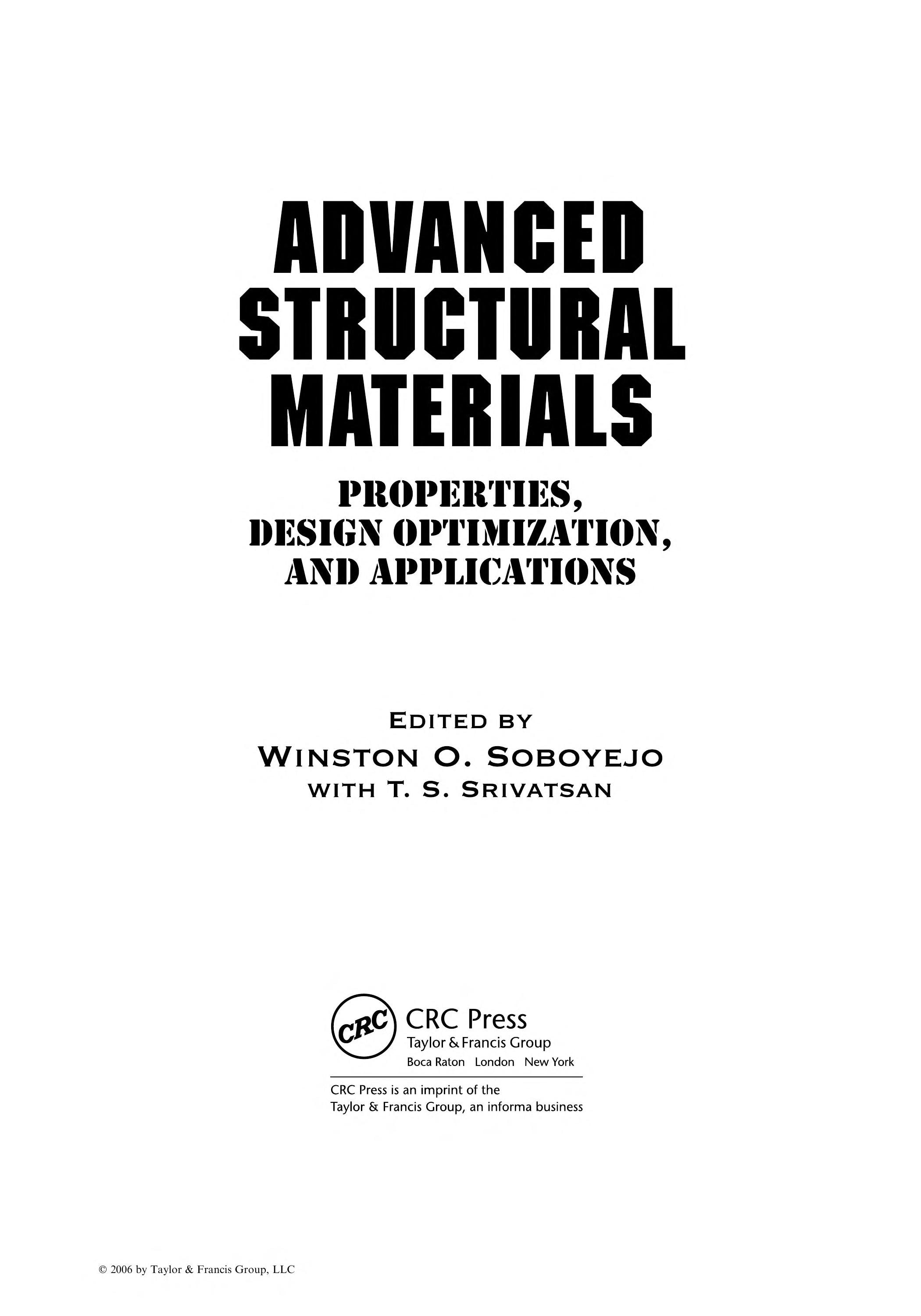 ADVANCED
STRUCTURAL
MATERIALS

PROPERTIES,
DESIGN OPTIMIZATION,
AND APPLICATIONS

EDITED BY
WINSTON O. SOBOYEJO
WITH T. S. SRIVATSAN

CRC

CRC Press
Taylor & Francis Group
Boca Raton London New York

CRC Press is an imprint of the
Taylor & Francis Group, an informa business

© 2006 by Taylor & Francis Group, LLC